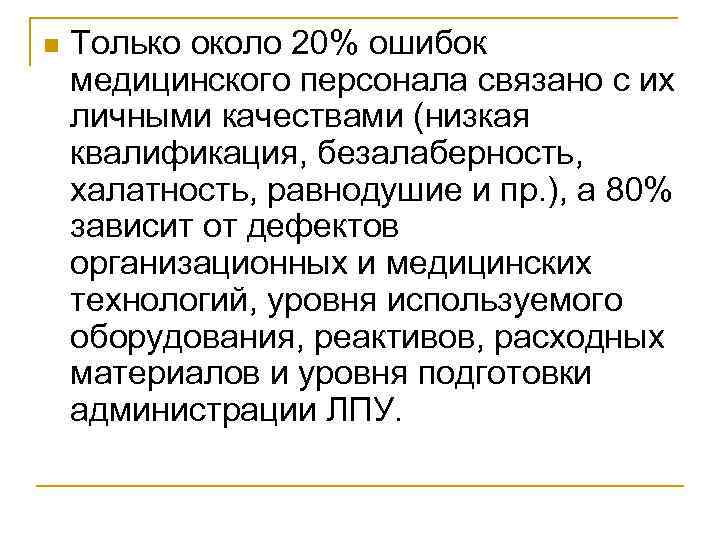 Только около 20% ошибок медицинского персонала связано с их личными качествами (низкая квалификация, безалаберность, халатность, равнодушие и пр.), а 80% зависит от дефектов организационных и медицинских технологий, уровня используемого оборудования, реактивов, расходных материалов и уровня подготовки администрации ЛПУ.